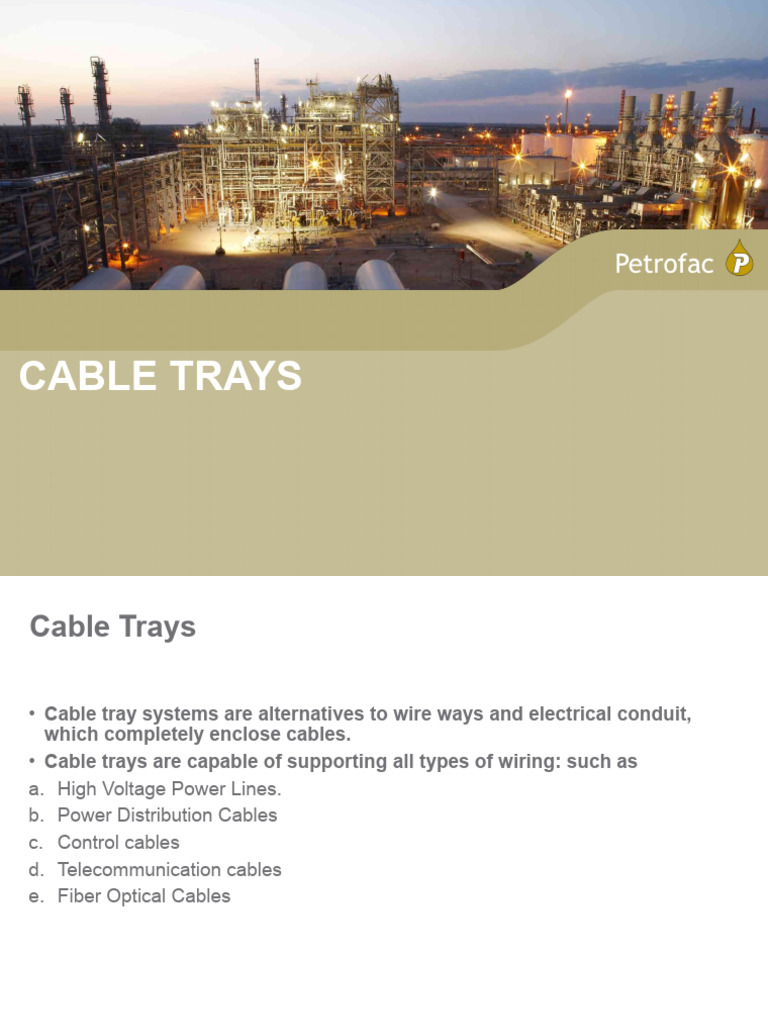 Petrofac P

CABLE TRAYS

Cable Trays

• Cable tray systems are alternatives to wire ways and electrical conduit, which completely enclose cables.
• Cable trays are capable of supporting all types of wiring: such as
a. High Voltage Power Lines.
b. Power Distribution Cables
c. Control cables
d. Telecommunication cables
e. Fiber Optical Cables